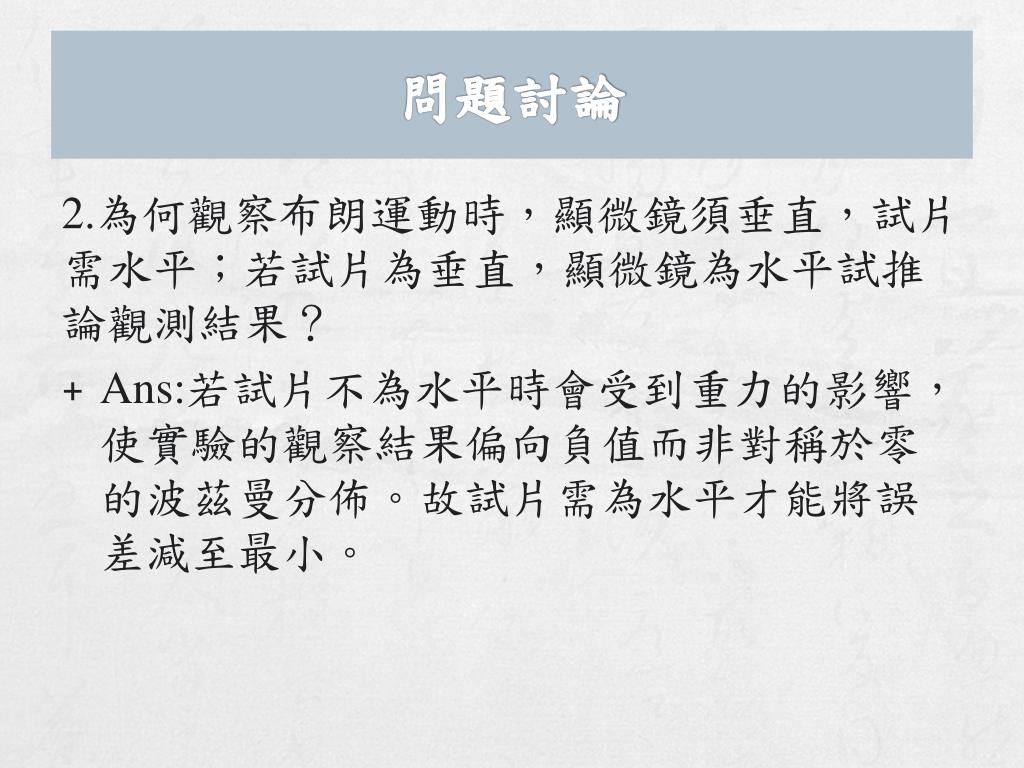 問題討論

2.為何觀察布朗運動時，顯微鏡須垂直，試片需水平；若試片為垂直，顯微鏡為水平試推論觀測結果？

+ Ans:若試片不為水平時會受到重力的影響，使實驗的觀察結果偏向負值而非對稱於零的波茲曼分佈。故試片需為水平才能將誤差減至最小。